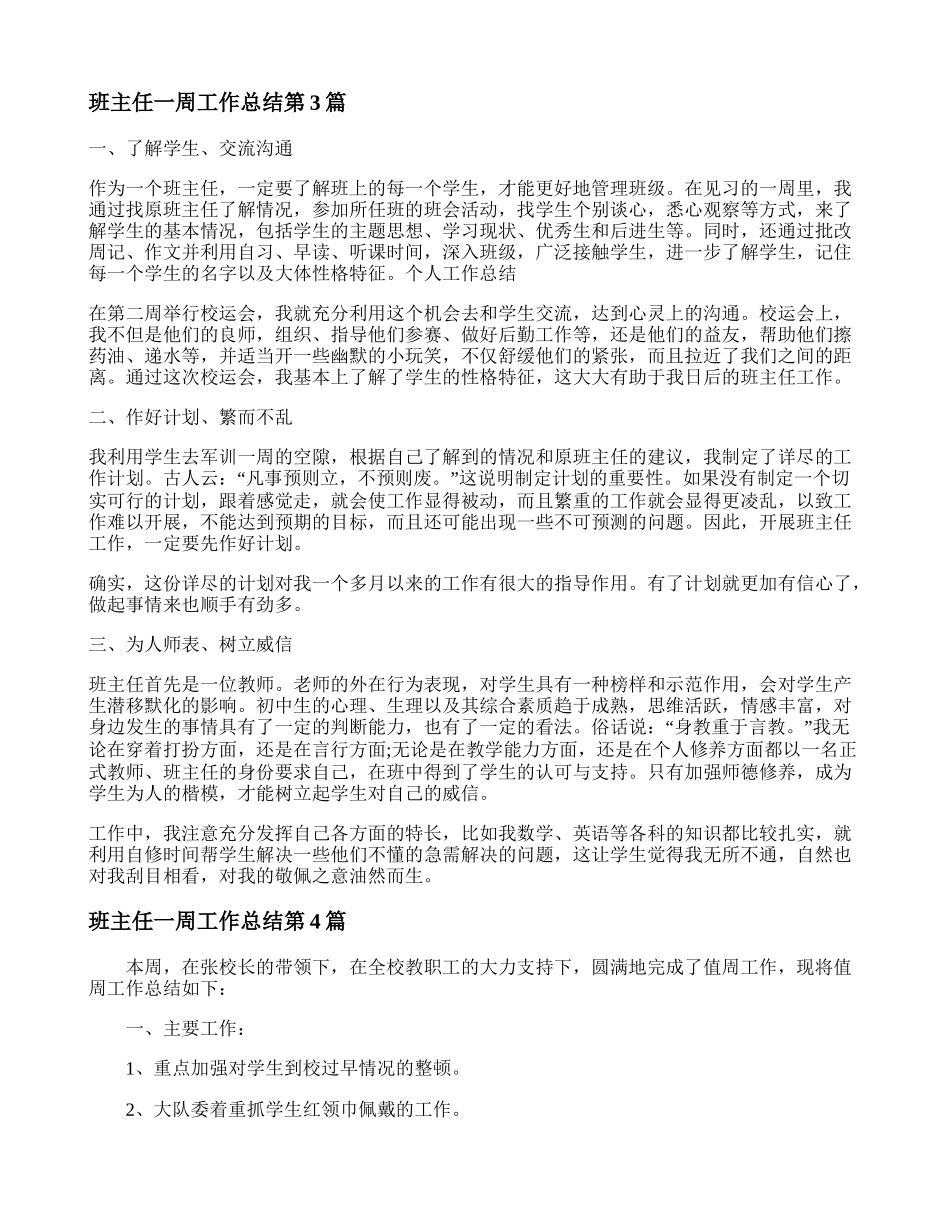 班主任一周工作总结第 3 篇

一、了解学生、交流沟通

作为一个班主任，一定要了解班上的每一个学生，才能更好地管理班级。在见习的一周里，我通过找原班主任了解情况，参加所任班的班会活动，找学生个别谈心，悉心观察等方式，来了解学生的基本情况，包括学生的主题思想、学习现状、优秀生和后进生等。同时，还通过批改周记、作文并利用自习、早读、听课时间，深入班级，广泛接触学生，进一步了解学生，记住每一个学生的名字以及大体性格特征。个人工作总结

在第二周举行校运会，我就充分利用这个机会去和学生交流，达到心灵上的沟通。校运会上，我不但是他们的良师，组织、指导他们参赛、做好后勤工作等，还是他们的益友，帮助他们擦药油、递水等，并适当开一些幽默的小玩笑，不仅舒缓他们的紧张，而且拉近了我们之间的距离。通过这次校运会，我基本上了解了学生的性格特征，这大大有助于我日后的班主任工作。

二、作好计划、繁而不乱

我利用学生去军训一周的空隙，根据自己了解到的情况和原班主任的建议，我制定了详尽的工作计划。古人云：“凡事预则立，不预则废。”这说明制定计划的重要性。如果没有制定一个切实可行的计划，跟着感觉走，就会使工作显得被动，而且繁重的工作就会显得更凌乱，以致工作难以开展，不能达到预期的目标，而且还可能出现一些不可预测的问题。因此，开展班主任工作，一定要先作好计划。

确实，这份详尽的计划对我一个多月以来的工作有很大的指导作用。有了计划就更加有信心了，做起事情来也顺手有劲多。

三、为人师表、树立威信

班主任首先是一位教师。老师的外在行为表现，对学生具有一种榜样和示范作用，会对学生产生潜移默化的影响。初中生的心理、生理以及其综合素质趋于成熟，思维活跃，情感丰富，对身边发生的事情具有了一定的判断能力，也有了一定的看法。俗话说：“身教重于言教。”我无论在穿着打扮方面，还是在言行方面;无论是在教学能力方面，还是在个人修养方面都以一名正式教师、班主任的身份要求自己，在班中得到了学生的认可与支持。只有加强师德修养，成为学生为人的楷模，才能树立起学生对自己的威信。

工作中，我注意充分发挥自己各方面的特长，比如我数学、英语等各科的知识都比较扎实，就利用自修时间帮学生解决一些他们不懂的急需解决的问题，这让学生觉得我无所不通，自然也对我刮目相看，对我的敬佩之意油然而生。

班主任一周工作总结第 4 篇

本周，在张校长的带领下，在全校教职工的大力支持下，圆满地完成了值周工作，现将值周工作总结如下：

一、主要工作：

1、重点加强对学生到校过早情况的整顿。

2、大队委着重抓学生红领巾佩戴的工作。